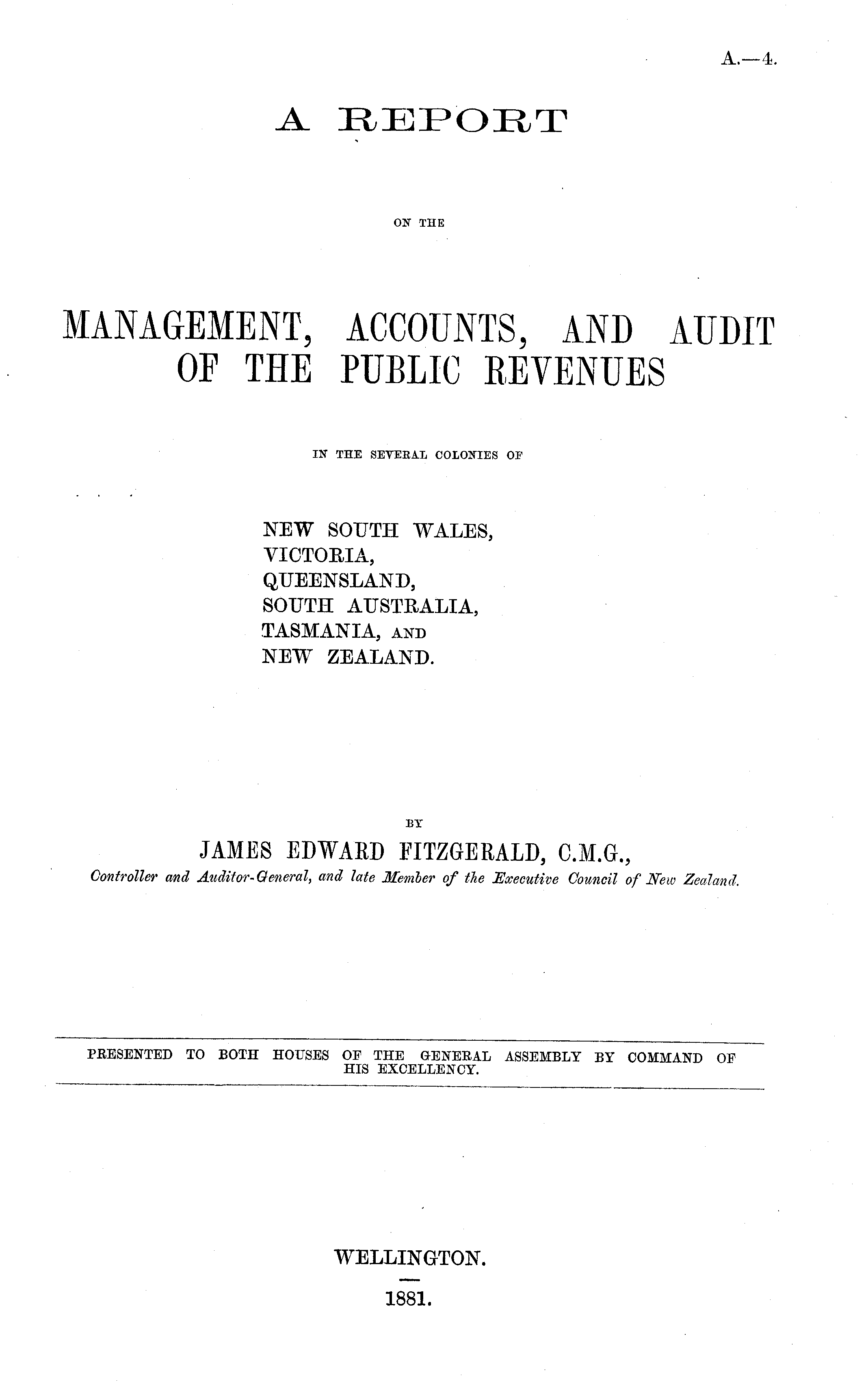 A.—4.

A REPORT

ON THE

MANAGEMENT, ACCOUNTS, AND AUDIT OF THE PUBLIC REVENUES

IN THE SEVERAL COLONIES OF

NEW SOUTH WALES,
VICTORIA,
QUEENSLAND,
SOUTH AUSTRALIA,
TASMANIA, AND
NEW ZEALAND.

BY

JAMES EDWARD FITZGERALD, C.M.G.,
Controller and Auditor-General, and late Member of the Executive Council of New Zealand.

PRESENTED TO BOTH HOUSES OF THE GENERAL ASSEMBLY BY COMMAND OF HIS EXCELLENCY.

WELLINGTON.

1881.